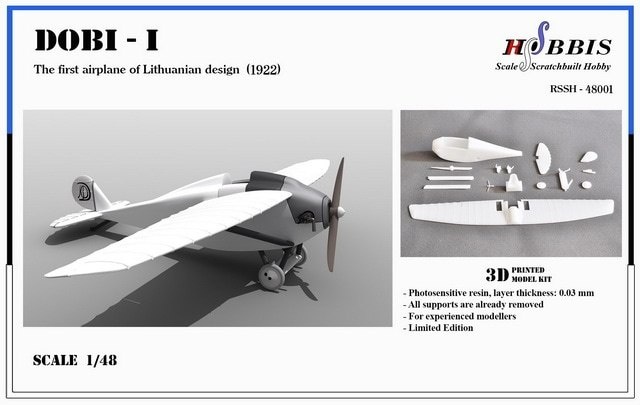 DOBI - I

The first airplane of Lithuanian design (1922)

HOBBIS
Scale Scratchbuilt Hobby

RSSH - 48001

3D PRINTED MODEL KIT

- Photosensitive resin, layer thickness: 0.03 mm
- All supports are already removed
- For experienced modellers
- Limited Edition

SCALE 1/48